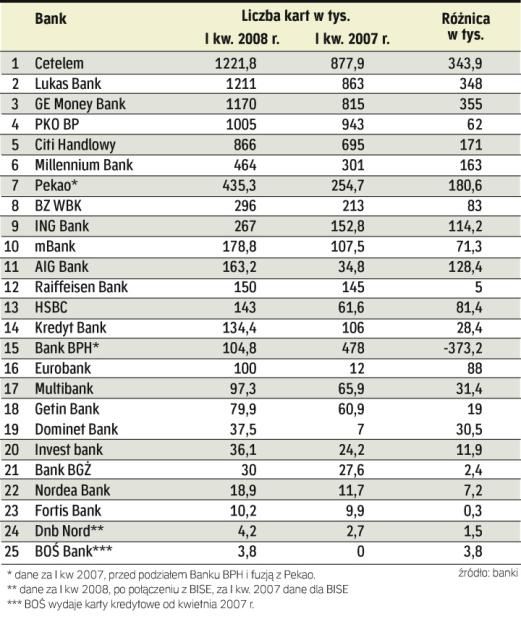 | | Bank | Liczba kart w tys. I kw. 2008 r. | Liczba kart w tys. I kw. 2007 r. | Różnica w tys. |
|---|---|---|---|---|
| 1 | Cetelem | 1221,8 | 877,9 | 343,9 |
| 2 | Lukas Bank | 1211 | 863 | 348 |
| 3 | GE Money Bank | 1170 | 815 | 355 |
| 4 | PKO BP | 1005 | 943 | 62 |
| 5 | Citi Handlowy | 866 | 695 | 171 |
| 6 | Millennium Bank | 464 | 301 | 163 |
| 7 | Pekao* | 435,3 | 254,7 | 180,6 |
| 8 | BZ WBK | 296 | 213 | 83 |
| 9 | ING Bank | 267 | 152,8 | 114,2 |
| 10 | mBank | 178,8 | 107,5 | 71,3 |
| 11 | AIG Bank | 163,2 | 34,8 | 128,4 |
| 12 | Raiffeisen Bank | 150 | 145 | 5 |
| 13 | HSBC | 143 | 61,6 | 81,4 |
| 14 | Kredyt Bank | 134,4 | 106 | 28,4 |
| 15 | Bank BPH* | 104,8 | 478 | -373,2 |
| 16 | Eurobank | 100 | 12 | 88 |
| 17 | Multibank | 97,3 | 65,9 | 31,4 |
| 18 | Getin Bank | 79,9 | 60,9 | 19 |
| 19 | Dominet Bank | 37,5 | 7 | 30,5 |
| 20 | Invest bank | 36,1 | 24,2 | 11,9 |
| 21 | Bank BGŻ | 30 | 27,6 | 2,4 |
| 22 | Nordea Bank | 18,9 | 11,7 | 7,2 |
| 23 | Fortis Bank | 10,2 | 9,9 | 0,3 |
| 24 | Dnb Nord** | 4,2 | 2,7 | 1,5 |
| 25 | BOŚ Bank*** | 3,8 | 0 | 3,8 |

* dane za I kw 2007, przed podziałem Banku BPH i fuzją z Pekao.
** dane za I kw 2008, po połączeniu z BISE, za I kw. 2007 dane dla BISE
*** BOŚ wydaje karty kredytowe od kwietnia 2007 r.

źródło: banki